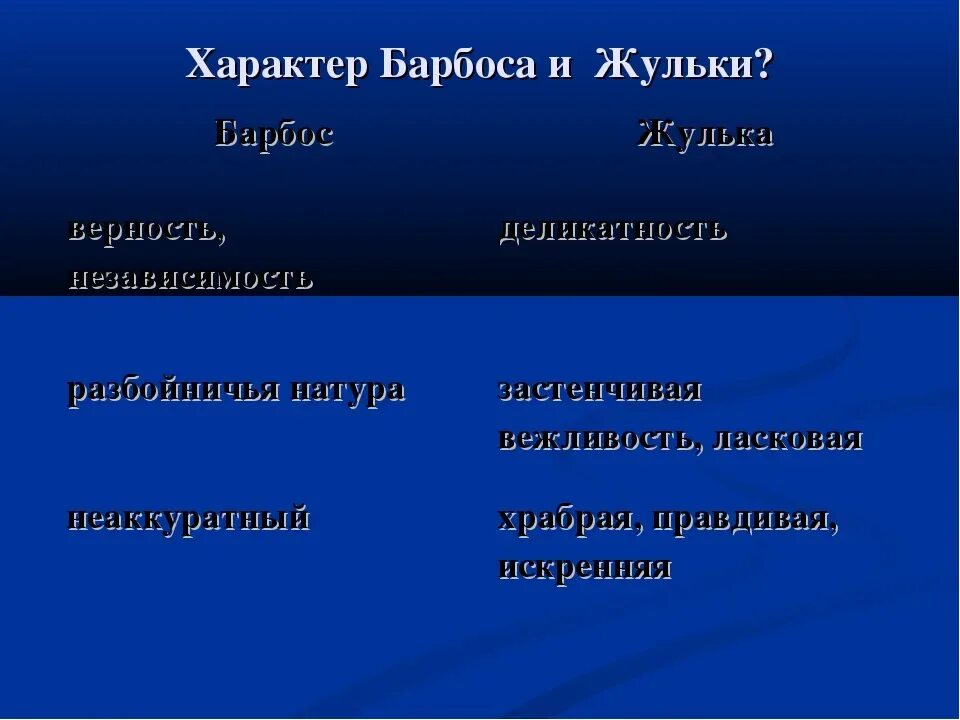 Характер Барбоса и Жульки?

| Барбос | Жулька |
|---|---|
| верность, независимость | деликатность |
| разбойничья натура | застенчивая вежливость, ласковая |
| неаккуратный | храбрая, правдивая, искренняя |